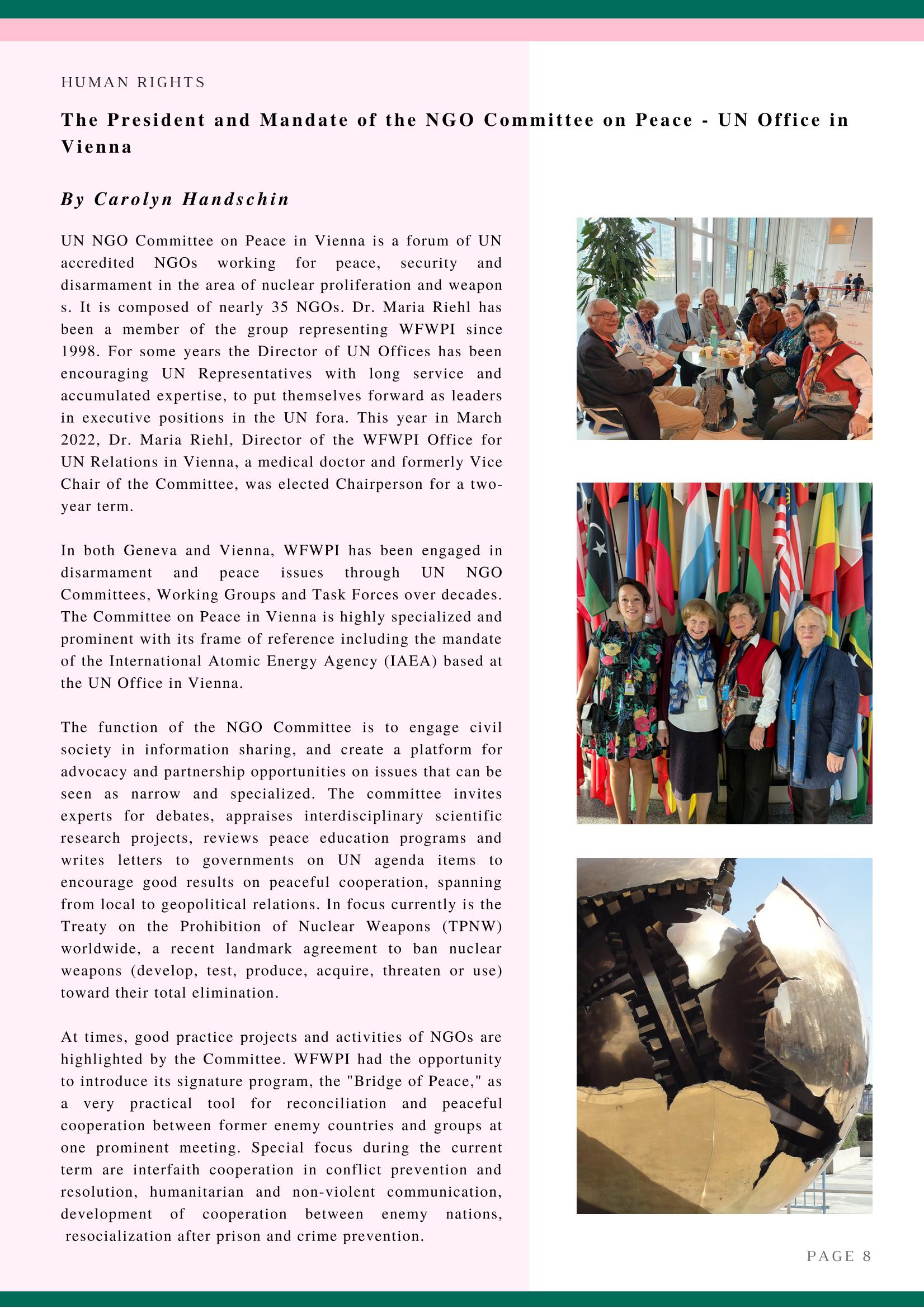 HUMAN RIGHTS

The President and Mandate of the NGO Committee on Peace - UN Office in Vienna

By Carolyn Handschin

UN NGO Committee on Peace in Vienna is a forum of UN accredited NGOs working for peace, security and disarmament in the area of nuclear proliferation and weapon s. It is composed of nearly 35 NGOs. Dr. Maria Riehl has been a member of the group representing WFWPI since 1998. For some years the Director of UN Offices has been encouraging UN Representatives with long service and accumulated expertise, to put themselves forward as leaders in executive positions in the UN fora. This year in March 2022, Dr. Maria Riehl, Director of the WFWPI Office for UN Relations in Vienna, a medical doctor and formerly Vice Chair of the Committee, was elected Chairperson for a two-year term.

In both Geneva and Vienna, WFWPI has been engaged in disarmament and peace issues through UN NGO Committees, Working Groups and Task Forces over decades. The Committee on Peace in Vienna is highly specialized and prominent with its frame of reference including the mandate of the International Atomic Energy Agency (IAEA) based at the UN Office in Vienna.

The function of the NGO Committee is to engage civil society in information sharing, and create a platform for advocacy and partnership opportunities on issues that can be seen as narrow and specialized. The committee invites experts for debates, appraises interdisciplinary scientific research projects, reviews peace education programs and writes letters to governments on UN agenda items to encourage good results on peaceful cooperation, spanning from local to geopolitical relations. In focus currently is the Treaty on the Prohibition of Nuclear Weapons (TPNW) worldwide, a recent landmark agreement to ban nuclear weapons (develop, test, produce, acquire, threaten or use) toward their total elimination.

At times, good practice projects and activities of NGOs are highlighted by the Committee. WFWPI had the opportunity to introduce its signature program, the "Bridge of Peace," as a very practical tool for reconciliation and peaceful cooperation between former enemy countries and groups at one prominent meeting. Special focus during the current term are interfaith cooperation in conflict prevention and resolution, humanitarian and non-violent communication, development of cooperation between enemy nations, resocialization after prison and crime prevention.

PAGE 8